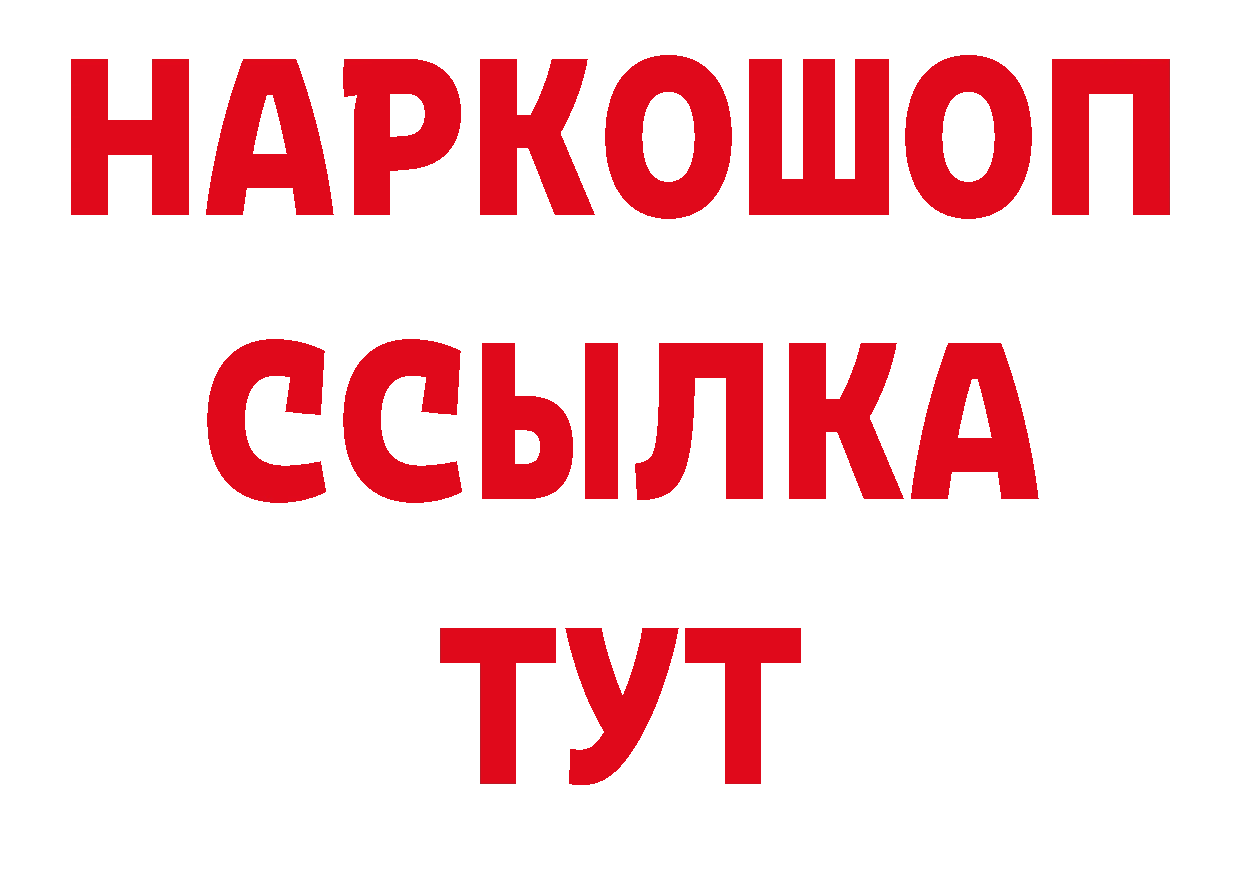 НАРКОШОП
ССЫЛКА
ТУТ